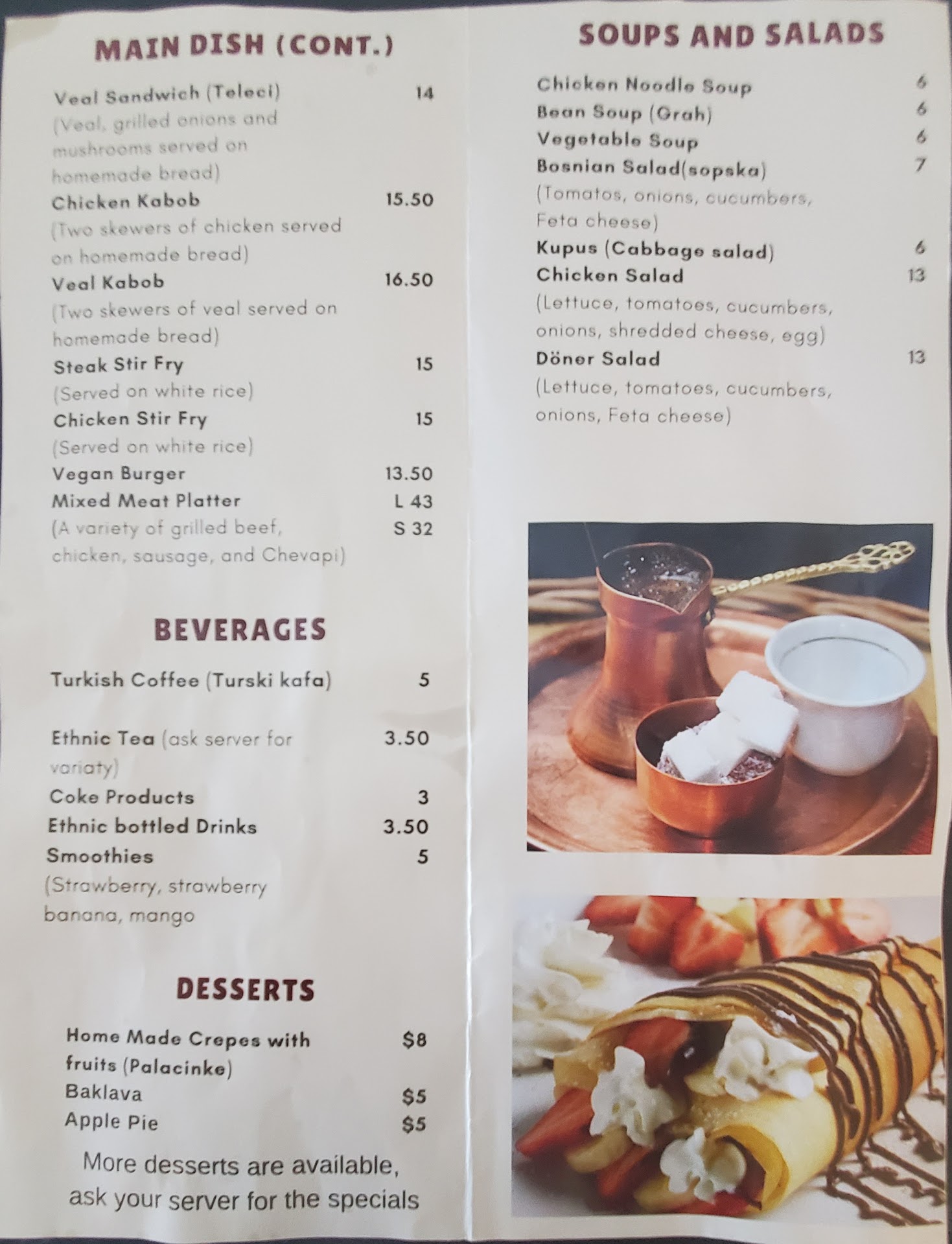 MAIN DISH (CONT.)

Veal Sandwich (Teleci) 14
(Veal, grilled onions and mushrooms served on homemade bread)
Chicken Kabob 15.50
(Two skewers of chicken served on homemade bread)
Veal Kabob 16.50
(Two skewers of veal served on homemade bread)
Steak Stir Fry 15
(Served on white rice)
Chicken Stir Fry 15
(Served on white rice)
Vegan Burger 13.50
Mixed Meat Platter L 43
(A variety of grilled beef, chicken, sausage, and Chevapi) S 32

BEVERAGES

Turkish Coffee (Turski kafa) 5

Ethnic Tea (ask server for variaty) 3.50
Coke Products 3
Ethnic bottled Drinks 3.50
Smoothies 5
(Strawberry, strawberry banana, mango

DESSERTS

Home Made Crepes with fruits (Palacinke) $8
Baklava $5
Apple Pie $5

More desserts are available, ask your server for the specials

SOUPS AND SALADS

Chicken Noodle Soup 6
Bean Soup (Grah) 6
Vegetable Soup 6
Bosnian Salad(sopska) 7
(Tomatos, onions, cucumbers, Feta cheese)
Kupus (Cabbage salad) 6
Chicken Salad 13
(Lettuce, tomatoes, cucumbers, onions, shredded cheese, egg)
Döner Salad 13
(Lettuce, tomatoes, cucumbers, onions, Feta cheese)